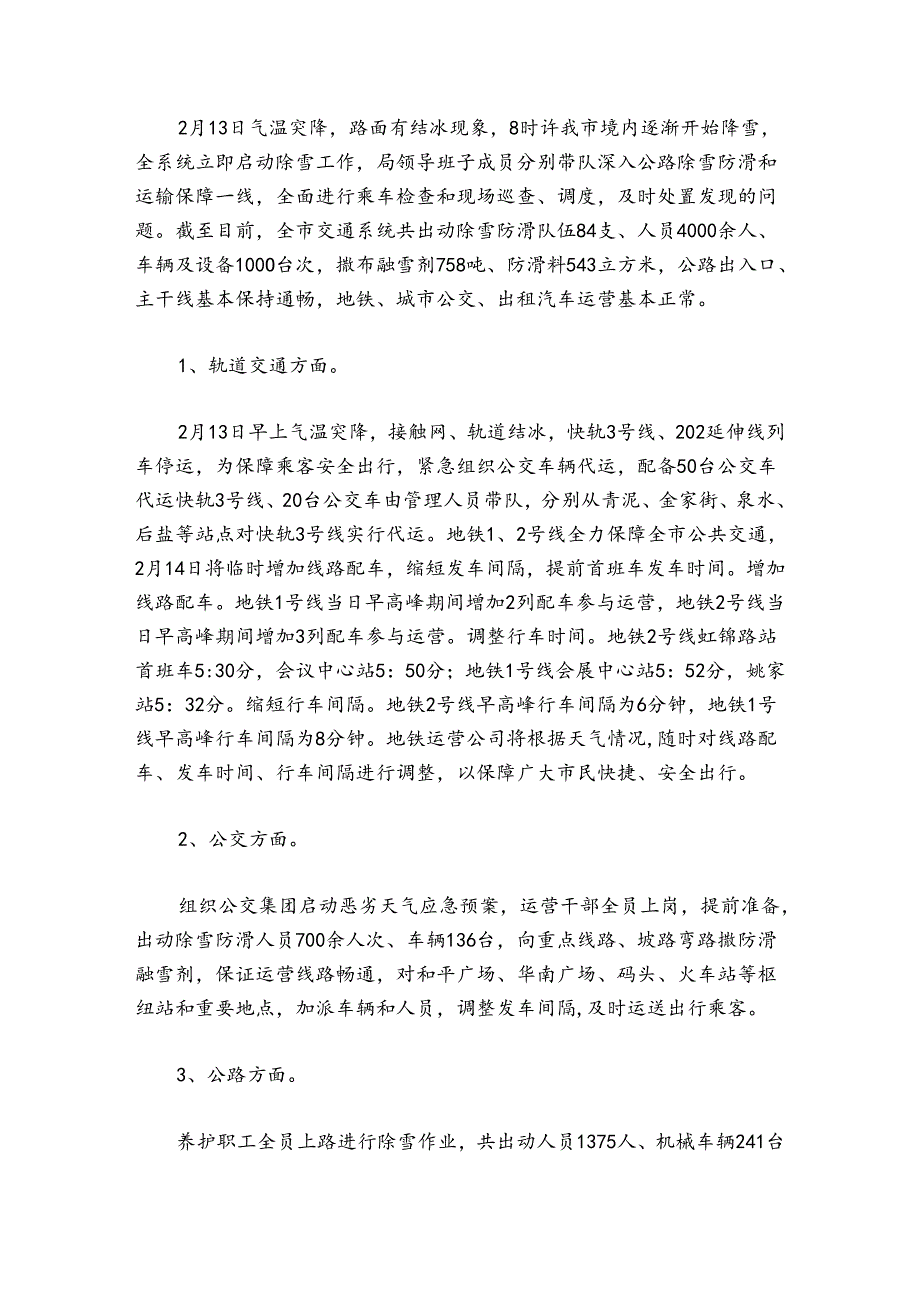 2月13日气温突降，路面有结冰现象，8时许我市境内逐渐开始降雪，全系统立即启动除雪工作，局领导班子成员分别带队深入公路除雪防滑和运输保障一线，全面进行乘车检查和现场巡查、调度，及时处置发现的问题。截至目前，全市交通系统共出动除雪防滑队伍84支、人员4000余人、车辆及设备1000台次，撒布融雪剂758吨、防滑料543立方米，公路出入口、主干线基本保持通畅，地铁、城市公交、出租汽车运营基本正常。

1、轨道交通方面。

2月13日早上气温突降，接触网、轨道结冰，快轨3号线、202延伸线列车停运，为保障乘客安全出行，紧急组织公交车辆代运，配备50台公交车代运快轨3号线、20台公交车由管理人员带队，分别从青泥、金家街、泉水、后盐等站点对快轨3号线实行代运。地铁1、2号线全力保障全市公共交通，2月14日将临时增加线路配车，缩短发车间隔，提前首班车发车时间。增加线路配车。地铁1号线当日早高峰期间增加2列配车参与运营，地铁2号线当日早高峰期间增加3列配车参与运营。调整行车时间。地铁2号线虹锦路站首班车5:30分，会议中心站5：50分；地铁1号线会展中心站5：52分，姚家站5：32分。缩短行车间隔。地铁2号线早高峰行车间隔为6分钟，地铁1号线早高峰行车间隔为8分钟。地铁运营公司将根据天气情况，随时对线路配车、发车时间、行车间隔进行调整，以保障广大市民快捷、安全出行。

2、公交方面。

组织公交集团启动恶劣天气应急预案，运营干部全员上岗，提前准备，出动除雪防滑人员700余人次、车辆136台，向重点线路、坡路弯路撒防滑融雪剂，保证运营线路畅通，对和平广场、华南广场、码头、火车站等枢纽站和重要地点，加派车辆和人员，调整发车间隔，及时运送出行乘客。

3、公路方面。

养护职工全员上路进行除雪作业，共出动人员1375人、机械车辆241台